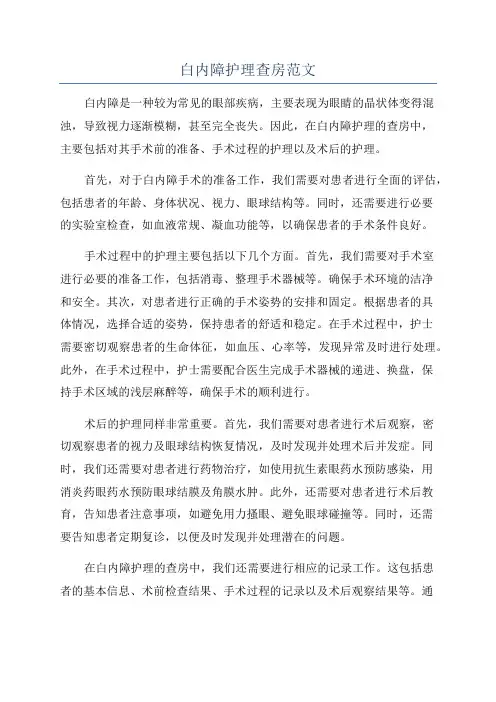 白内障护理查房范文

白内障是一种较为常见的眼部疾病，主要表现为眼睛的晶状体变得混浊，导致视力逐渐模糊，甚至完全丧失。因此，在白内障护理的查房中，主要包括对其手术前的准备、手术过程的护理以及术后的护理。

首先，对于白内障手术的准备工作，我们需要对患者进行全面的评估，包括患者的年龄、身体状况、视力、眼球结构等。同时，还需要进行必要的实验室检查，如血液常规、凝血功能等，以确保患者的手术条件良好。

手术过程中的护理主要包括以下几个方面。首先，我们需要对手术室进行必要的准备工作，包括消毒、整理手术器械等。确保手术环境的洁净和安全。其次，对患者进行正确的手术姿势的安排和固定。根据患者的具体情况，选择合适的姿势，保持患者的舒适和稳定。在手术过程中，护士需要密切观察患者的生命体征，如血压、心率等，发现异常及时进行处理。此外，在手术过程中，护士需要配合医生完成手术器械的递进、换盘，保持手术区域的浅层麻醉等，确保手术的顺利进行。

术后的护理同样非常重要。首先，我们需要对患者进行术后观察，密切观察患者的视力及眼球结构恢复情况，及时发现并处理术后并发症。同时，我们还需要对患者进行药物治疗，如使用抗生素眼药水预防感染，用消炎药眼药水预防眼球结膜及角膜水肿。此外，还需要对患者进行术后教育，告知患者注意事项，如避免用力搔眼、避免眼球碰撞等。同时，还需要告知患者定期复诊，以便及时发现并处理潜在的问题。

在白内障护理的查房中，我们还需要进行相应的记录工作。这包括患者的基本信息、术前检查结果、手术过程的记录以及术后观察结果等。通